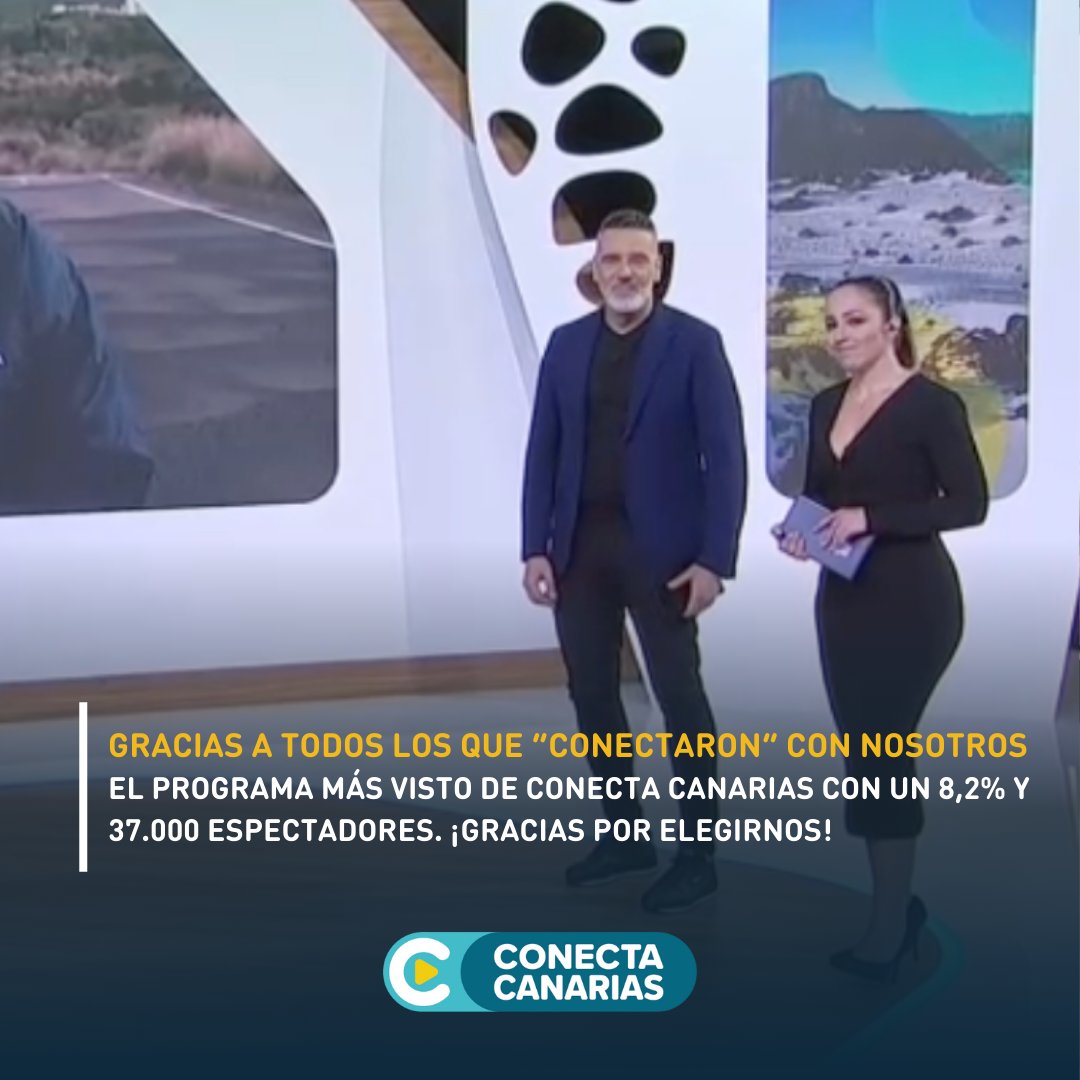 GRACIAS A TODOS LOS QUE "CONECTARON" CON NOSOTROS
EL PROGRAMA MÁS VISTO DE CONECTA CANARIAS CON UN 8,2% Y 37.000 ESPECTADORES. ¡GRACIAS POR ELEGIRNOS!

CONECTA CANARIAS